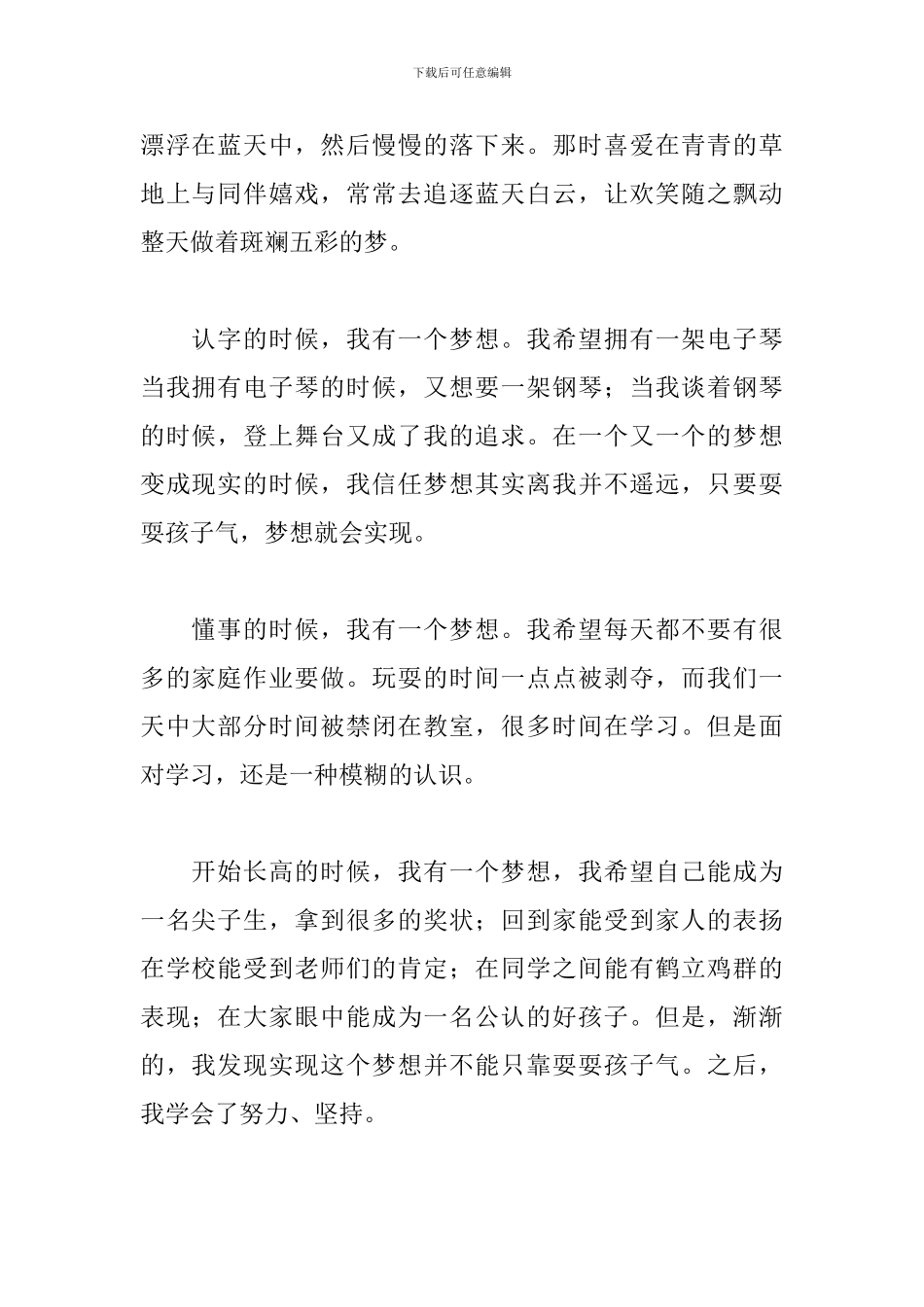 下载后可任意编辑

漂浮在蓝天中，然后慢慢的落下来。那时喜爱在青青的草地上与同伴嬉戏，常常去追逐蓝天白云，让欢笑随之飘动整天做着斑斓五彩的梦。

认字的时候，我有一个梦想。我希望拥有一架电子琴当我拥有电子琴的时候，又想要一架钢琴；当我谈着钢琴的时候，登上舞台又成了我的追求。在一个又一个的梦想变成现实的时候，我信任梦想其实离我并不遥远，只要耍耍孩子气，梦想就会实现。

懂事的时候，我有一个梦想。我希望每天都不要有很多的家庭作业要做。玩耍的时间一点点被剥夺，而我们一天中大部分时间被禁闭在教室，很多时间在学习。但是面对学习，还是一种模糊的认识。

开始长高的时候，我有一个梦想，我希望自己能成为一名尖子生，拿到很多的奖状；回到家能受到家人的表扬在学校能受到老师们的肯定；在同学之间能有鹤立鸡群的表现；在大家眼中能成为一名公认的好孩子。但是，渐渐的，我发现实现这个梦想并不能只靠耍耍孩子气。之后，我学会了努力、坚持。